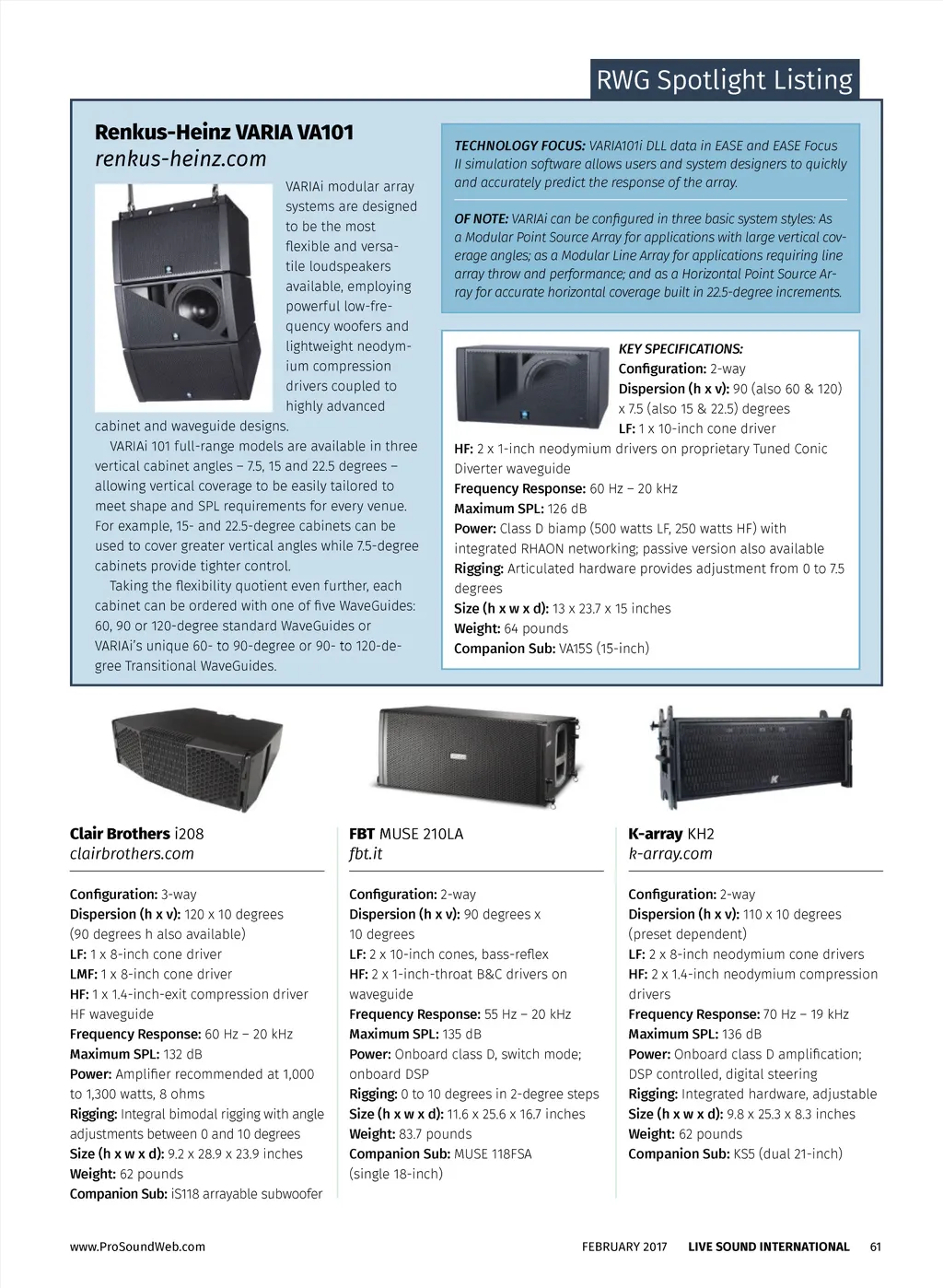 RWG Spotlight Listing

Renkus-Heinz VARIA VA101
renkus-heinz.com

VARIAi modular array systems are designed to be the most flexible and versatile loudspeakers available, employing powerful low-frequency woofers and lightweight neodymium compression drivers coupled to highly advanced cabinet and waveguide designs.

VARIAi 101 full-range models are available in three vertical cabinet angles – 7.5, 15 and 22.5 degrees – allowing vertical coverage to be easily tailored to meet shape and SPL requirements for every venue. For example, 15- and 22.5-degree cabinets can be used to cover greater vertical angles while 7.5-degree cabinets provide tighter control.

Taking the flexibility quotient even further, each cabinet can be ordered with one of five WaveGuides: 60, 90 or 120-degree standard WaveGuides or VARIAi's unique 60- to 90-degree or 90- to 120-degree Transitional WaveGuides.

TECHNOLOGY FOCUS: VARIA101i DLL data in EASE and EASE Focus II simulation software allows users and system designers to quickly and accurately predict the response of the array.

OF NOTE: VARIAi can be configured in three basic system styles: As a Modular Point Source Array for applications with large vertical coverage angles; as a Modular Line Array for applications requiring line array throw and performance; and as a Horizontal Point Source Array for accurate horizontal coverage built in 22.5-degree increments.

KEY SPECIFICATIONS:
Configuration: 2-way
Dispersion (h x v): 90 (also 60 & 120) x 7.5 (also 15 & 22.5) degrees
LF: 1 x 10-inch cone driver
HF: 2 x 1-inch neodymium drivers on proprietary Tuned Conic Diverter waveguide
Frequency Response: 60 Hz – 20 kHz
Maximum SPL: 126 dB
Power: Class D biamp (500 watts LF, 250 watts HF) with integrated RHAON networking; passive version also available
Rigging: Articulated hardware provides adjustment from 0 to 7.5 degrees
Size (h x w x d): 13 x 23.7 x 15 inches
Weight: 64 pounds
Companion Sub: VA15S (15-inch)

Clair Brothers i208
clairbrothers.com

Configuration: 3-way
Dispersion (h x v): 120 x 10 degrees (90 degrees h also available)
LF: 1 x 8-inch cone driver
LMF: 1 x 8-inch cone driver
HF: 1 x 1.4-inch-exit compression driver HF waveguide
Frequency Response: 60 Hz – 20 kHz
Maximum SPL: 132 dB
Power: Amplifier recommended at 1,000 to 1,300 watts, 8 ohms
Rigging: Integral bimodal rigging with angle adjustments between 0 and 10 degrees
Size (h x w x d): 9.2 x 28.9 x 23.9 inches
Weight: 62 pounds
Companion Sub: iS118 arrayable subwoofer

FBT MUSE 210LA
fbt.it

Configuration: 2-way
Dispersion (h x v): 90 degrees x 10 degrees
LF: 2 x 10-inch cones, bass-reflex
HF: 2 x 1-inch-throat B&C drivers on waveguide
Frequency Response: 55 Hz – 20 kHz
Maximum SPL: 135 dB
Power: Onboard class D, switch mode; onboard DSP
Rigging: 0 to 10 degrees in 2-degree steps
Size (h x w x d): 11.6 x 25.6 x 16.7 inches
Weight: 83.7 pounds
Companion Sub: MUSE 118FSA (single 18-inch)

K-array KH2
k-array.com

Configuration: 2-way
Dispersion (h x v): 110 x 10 degrees (preset dependent)
LF: 2 x 8-inch neodymium cone drivers
HF: 2 x 1.4-inch neodymium compression drivers
Frequency Response: 70 Hz – 19 kHz
Maximum SPL: 136 dB
Power: Onboard class D amplification; DSP controlled, digital steering
Rigging: Integrated hardware, adjustable
Size (h x w x d): 9.8 x 25.3 x 8.3 inches
Weight: 62 pounds
Companion Sub: KS5 (dual 21-inch)

www.ProSoundWeb.com
FEBRUARY 2017 LIVE SOUND INTERNATIONAL 61